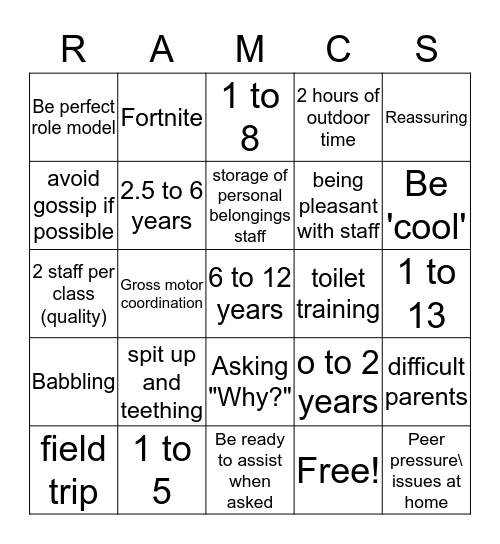 | R | A | M | C | S |
|---|---|---|---|---|
| Be perfect role model | Fortnite | 1 to 8 | 2 hours of outdoor time | Reassuring |
| avoid gossip if possible | 2.5 to 6 years | storage of personal belongings staff | being pleasant with staff | Be 'cool' |
| 2 staff per class (quality) | Gross motor coordination | 6 to 12 years | toilet training | 1 to 13 |
| Babbling | spit up and teething | Asking "Why?" | o to 2 years | difficult parents |
| field trip | 1 to 5 | Be ready to assist when asked | Free! | Peer pressure\ issues at home |